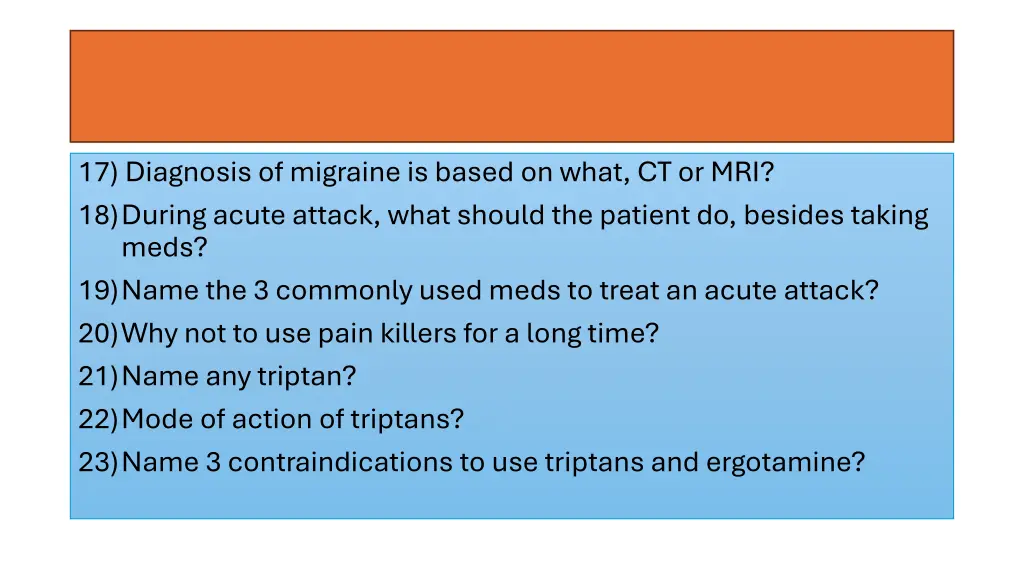 17) Diagnosis of migraine is based on what, CT or MRI?
18) During acute attack, what should the patient do, besides taking meds?
19) Name the 3 commonly used meds to treat an acute attack?
20) Why not to use pain killers for a long time?
21) Name any triptan?
22) Mode of action of triptans?
23) Name 3 contraindications to use triptans and ergotamine?